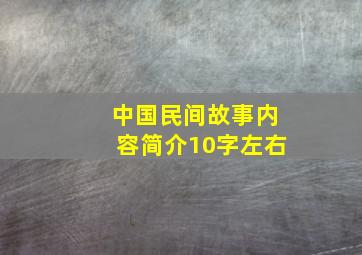 中国民间故事内容简介10字左右